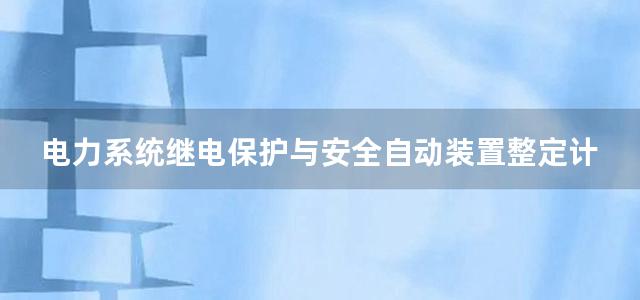 电力系统继电保护与安全自动装置整定计